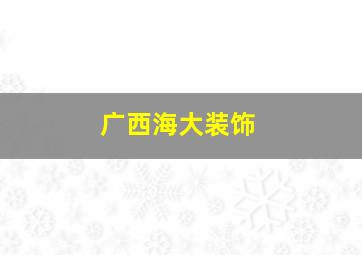 广西海大装饰